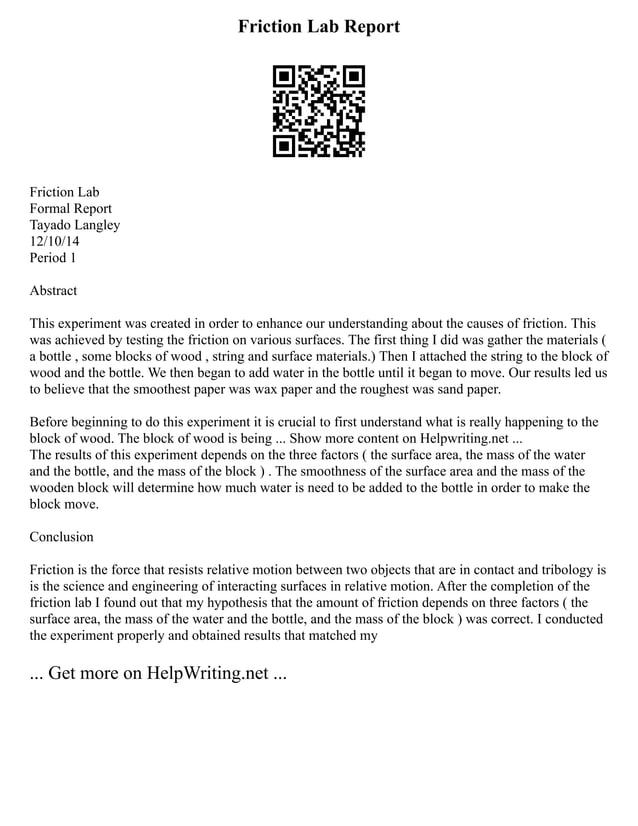 Friction Lab Report

Friction Lab
Formal Report
Tayado Langley
12/10/14
Period 1

Abstract

This experiment was created in order to enhance our understanding about the causes of friction. This was achieved by testing the friction on various surfaces. The first thing I did was gather the materials ( a bottle , some blocks of wood , string and surface materials.) Then I attached the string to the block of wood and the bottle. We then began to add water in the bottle until it began to move. Our results led us to believe that the smoothest paper was wax paper and the roughest was sand paper.

Before beginning to do this experiment it is crucial to first understand what is really happening to the block of wood. The block of wood is being ... Show more content on Helpwriting.net ...
The results of this experiment depends on the three factors ( the surface area, the mass of the water and the bottle, and the mass of the block ) . The smoothness of the surface area and the mass of the wooden block will determine how much water is need to be added to the bottle in order to make the block move.

Conclusion

Friction is the force that resists relative motion between two objects that are in contact and tribology is is the science and engineering of interacting surfaces in relative motion. After the completion of the friction lab I found out that my hypothesis that the amount of friction depends on three factors ( the surface area, the mass of the water and the bottle, and the mass of the block ) was correct. I conducted the experiment properly and obtained results that matched my

... Get more on HelpWriting.net ...